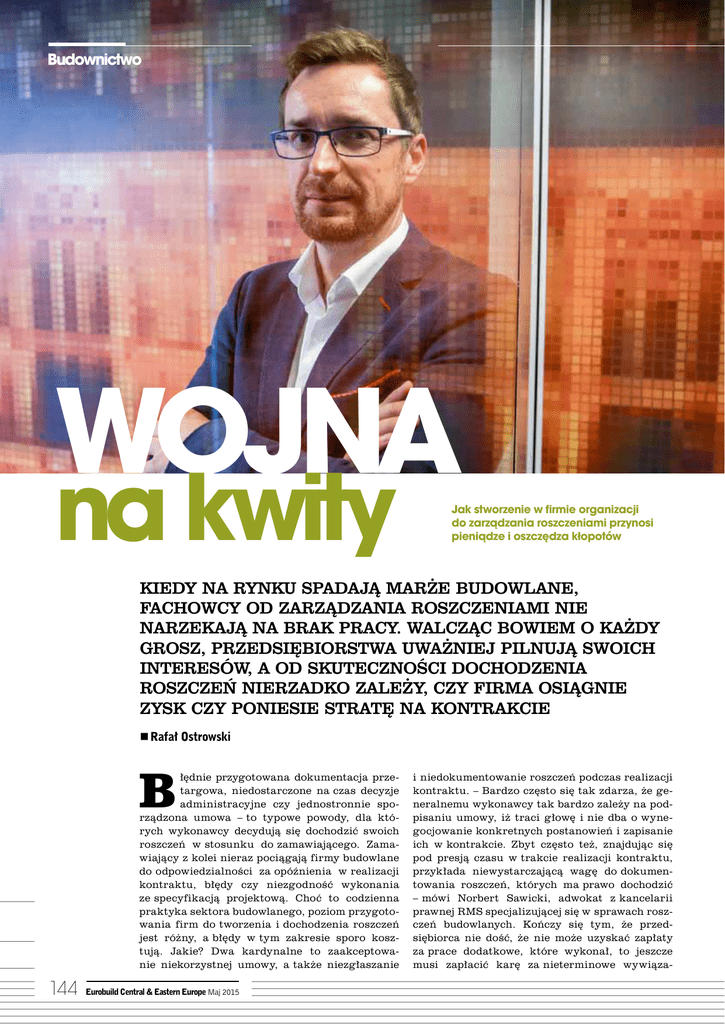 Budownictwo

WOJNA na kwity

Jak stworzenie w firmie organizacji do zarządzania roszczeniami przynosi pieniądze i oszczędza kłopotów

KIEDY NA RYNKU SPADAJĄ MARŻE BUDOWLANE, FACHOWCY OD ZARZĄDZANIA ROSZCZENIAMI NIE NARZEKAJĄ NA BRAK PRACY. WALCZĄC BOWIEM O KAŻDY GROSZ, PRZEDSIĘBIORSTWA UWAŻNIEJ PILNUJĄ SWOICH INTERESÓW, A OD SKUTECZNOŚCI DOCHODZENIA ROSZCZEŃ NIERZADKO ZALEŻY, CZY FIRMA OSIĄGNIE ZYSK CZY PONIESIE STRATĘ NA KONTRAKCIE

■ Rafał Ostrowski

Błędnie przygotowana dokumentacja przetargowa, niedostarczone na czas decyzje administracyjne czy jednostronnie sporządzona umowa – to typowe powody, dla których wykonawcy decydują się dochodzić swoich roszczeń w stosunku do zamawiającego. Zamawiający z kolei nieraz pociągają firmy budowlane do odpowiedzialności za opóźnienia w realizacji kontraktu, błędy czy niezgodność wykonania ze specyfikacją projektową. Choć to codzienna praktyka sektora budowlanego, poziom przygotowania firm do tworzenia i dochodzenia roszczeń jest różny, a błędy w tym zakresie sporo kosztują. Jakie? Dwa kardynalne to zaakceptowanie niekorzystnej umowy, a także niezgłaszanie i niedokumentowanie roszczeń podczas realizacji kontraktu. – Bardzo często się tak zdarza, że generalnemu wykonawcy tak bardzo zależy na podpisaniu umowy, iż traci głowę i nie dba o wynegocjowanie konkretnych postanowień i zapisanie ich w kontrakcie. Zbyt często też, znajdując się pod presją czasu w trakcie realizacji kontraktu, przykłada niewystarczającą wagę do dokumentowania roszczeń, których ma prawo dochodzić – mówi Norbert Sawicki, adwokat z kancelarii prawnej RMS specjalizującej się w sprawach roszczeń budowlanych. Kończy się tym, że przedsiębiorca nie dość, że nie może uzyskać zapłaty za prace dodatkowe, które wykonał, to jeszcze musi zapłacić karę za nieterminowe wywiąza-

144 Eurobuild Central & Eastern Europe Maj 2015